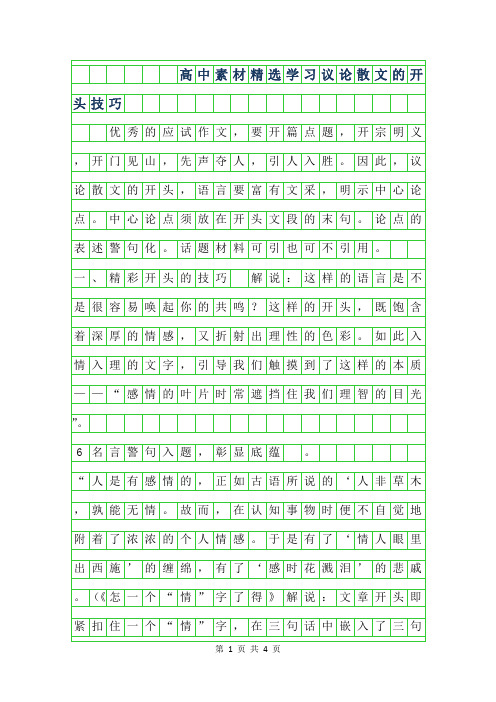 高中素材精选学习议论散文的开头技巧

优秀的应试作文，要开篇点题，开宗明义，开门见山，先声夺人，引人入胜。因此，议论散文的开头，语言要富有文采，明示中心论点。中心论点须放在开头文段的末句。论点的表述警句化。话题材料可引也可不引用。

一、精彩开头的技巧 解说：这样的语言是不是很容易唤起你的共鸣？这样的开头，既饱含着深厚的情感，又折射出理性的色彩。如此入情入理的文字，引导我们触摸到了这样的本质——“感情的叶片时常遮挡住我们理智的目光”。

6 名言警句入题，彰显底蕴 。

“人是有感情的，正如古语所说的‘人非草木，孰能无情。故而，在认知事物时便不自觉地附着了浓浓的个人情感。于是有了‘情人眼里出西施’的缠绵，有了‘感时花溅泪’的悲戚。（《怎一个“情”字了得》解说：文章开头即紧扣住一个“情”字，在三句话中嵌入了三句

第 1 页 共 4 页